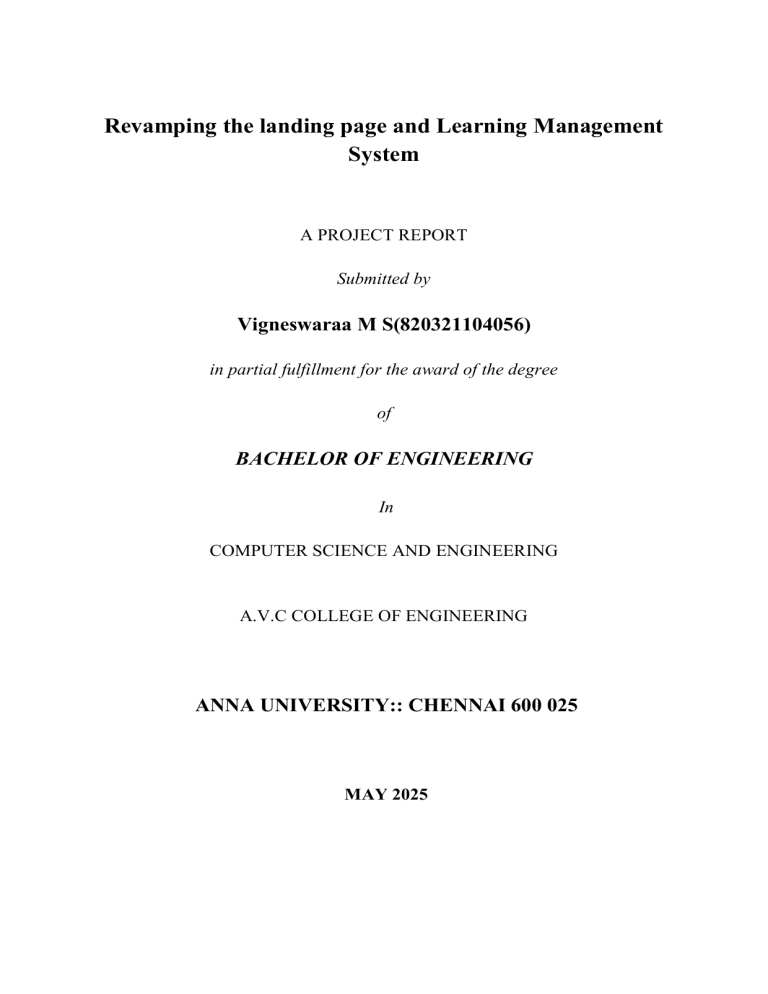 Revamping the landing page and Learning Management System

A PROJECT REPORT

Submitted by

Vigneswaraa M S(820321104056)

in partial fulfillment for the award of the degree

of

BACHELOR OF ENGINEERING

In

COMPUTER SCIENCE AND ENGINEERING

A.V.C COLLEGE OF ENGINEERING

ANNA UNIVERSITY:: CHENNAI 600 025

MAY 2025